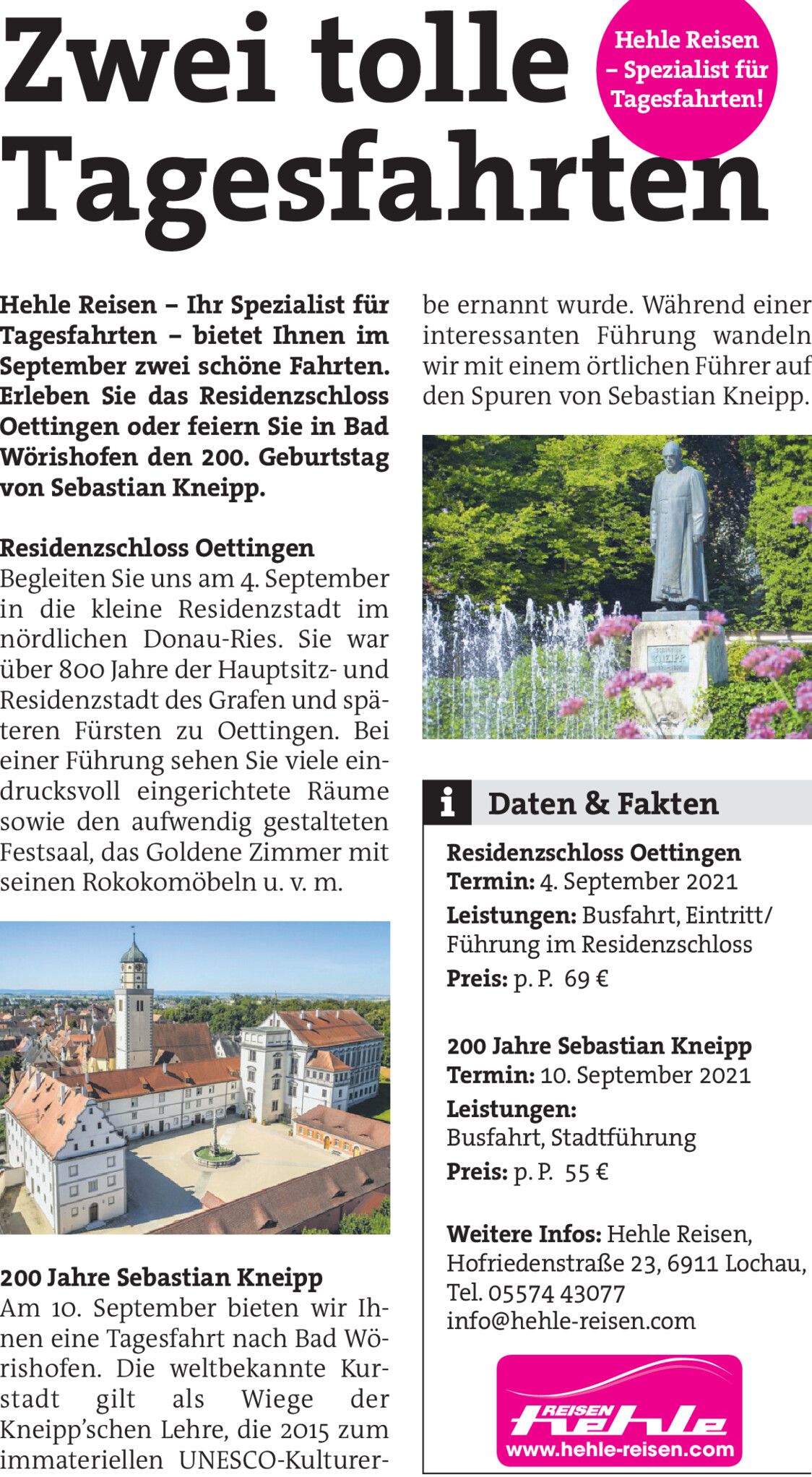 Zwei tolle Tagesfahrten

Hehle Reisen – Spezialist für Tagesfahrten!

Hehle Reisen – Ihr Spezialist für Tagesfahrten – bietet Ihnen im September zwei schöne Fahrten. Erleben Sie das Residenzschloss Oettingen oder feiern Sie in Bad Wörishofen den 200. Geburtstag von Sebastian Kneipp.

Residenzschloss Oettingen
Begleiten Sie uns am 4. September in die kleine Residenzstadt im nördlichen Donau-Ries. Sie war über 800 Jahre der Hauptsitz- und Residenzstadt des Grafen und späteren Fürsten zu Oettingen. Bei einer Führung sehen Sie viele eindrucksvoll eingerichtete Räume sowie den aufwendig gestalteten Festsaal, das Goldene Zimmer mit seinen Rokokomöbeln u. v. m.

200 Jahre Sebastian Kneipp
Am 10. September bieten wir Ihnen eine Tagesfahrt nach Bad Wörishofen. Die weltbekannte Kurstadt gilt als Wiege der Kneipp'schen Lehre, die 2015 zum immateriellen UNESCO-Kulturerbe ernannt wurde. Während einer interessanten Führung wandeln wir mit einem örtlichen Führer auf den Spuren von Sebastian Kneipp.

KNEIPP

i Daten & Fakten

Residenzschloss Oettingen
Termin: 4. September 2021
Leistungen: Busfahrt, Eintritt/ Führung im Residenzschloss
Preis: p. P. 69 €

200 Jahre Sebastian Kneipp
Termin: 10. September 2021
Leistungen:
Busfahrt, Stadtführung
Preis: p. P. 55 €

Weitere Infos: Hehle Reisen, Hofriedenstraße 23, 6911 Lochau, Tel. 05574 43077
info@hehle-reisen.com

REISEN hehle
www.hehle-reisen.com